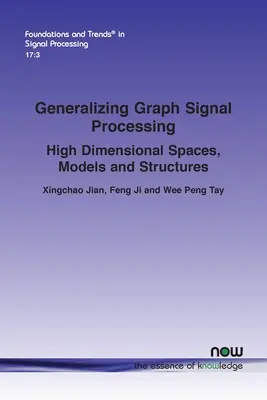 Foundations and Trends® in Signal Processing
17:3

Generalizing Graph Signal Processing

High Dimensional Spaces, Models and Structures

Xingchao Jian, Feng Ji and Wee Peng Tay

now
the essence of knowledge